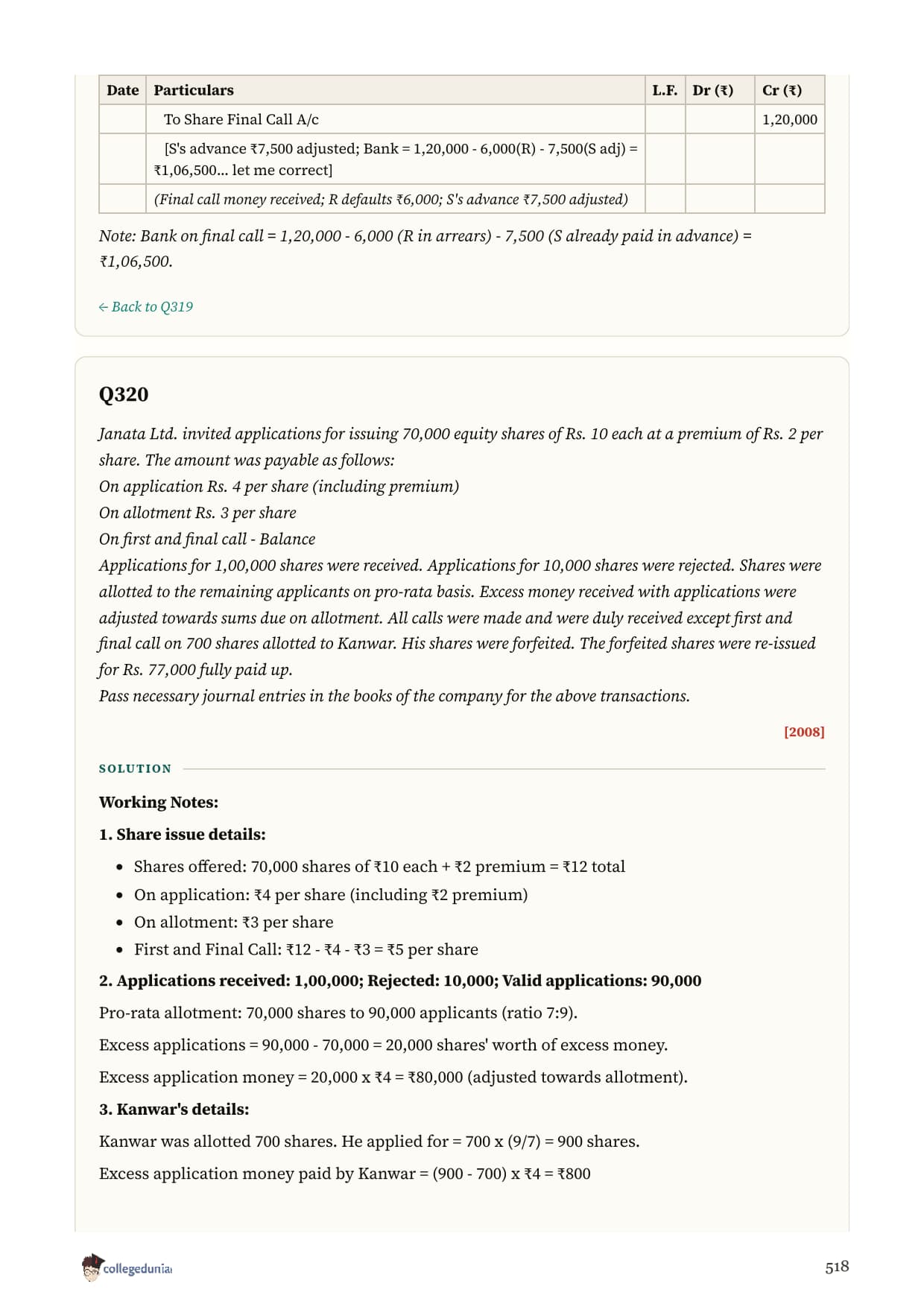 | Date | Particulars | L.F. | Dr (₹) | Cr (₹) |
|---|---|---|---|---|
| | To Share Final Call A/c | | | 1,20,000 |
| | [S's advance ₹7,500 adjusted; Bank = 1,20,000 - 6,000(R) - 7,500(S adj) = ₹1,06,500... let me correct] | | | |
| | (Final call money received; R defaults ₹6,000; S's advance ₹7,500 adjusted) | | | |

Note: Bank on final call = 1,20,000 - 6,000 (R in arrears) - 7,500 (S already paid in advance) = ₹1,06,500.

← Back to Q319

Q320

Janata Ltd. invited applications for issuing 70,000 equity shares of Rs. 10 each at a premium of Rs. 2 per share. The amount was payable as follows:
On application Rs. 4 per share (including premium)
On allotment Rs. 3 per share
On first and final call - Balance
Applications for 1,00,000 shares were received. Applications for 10,000 shares were rejected. Shares were allotted to the remaining applicants on pro-rata basis. Excess money received with applications were adjusted towards sums due on allotment. All calls were made and were duly received except first and final call on 700 shares allotted to Kanwar. His shares were forfeited. The forfeited shares were re-issued for Rs. 77,000 fully paid up.
Pass necessary journal entries in the books of the company for the above transactions.

[2008]

SOLUTION

Working Notes:

1. Share issue details:

• Shares offered: 70,000 shares of ₹10 each + ₹2 premium = ₹12 total
• On application: ₹4 per share (including ₹2 premium)
• On allotment: ₹3 per share
• First and Final Call: ₹12 - ₹4 - ₹3 = ₹5 per share

2. Applications received: 1,00,000; Rejected: 10,000; Valid applications: 90,000

Pro-rata allotment: 70,000 shares to 90,000 applicants (ratio 7:9).

Excess applications = 90,000 - 70,000 = 20,000 shares' worth of excess money.

Excess application money = 20,000 x ₹4 = ₹80,000 (adjusted towards allotment).

3. Kanwar's details:

Kanwar was allotted 700 shares. He applied for = 700 x (9/7) = 900 shares.

Excess application money paid by Kanwar = (900 - 700) x ₹4 = ₹800

collegedunia

518